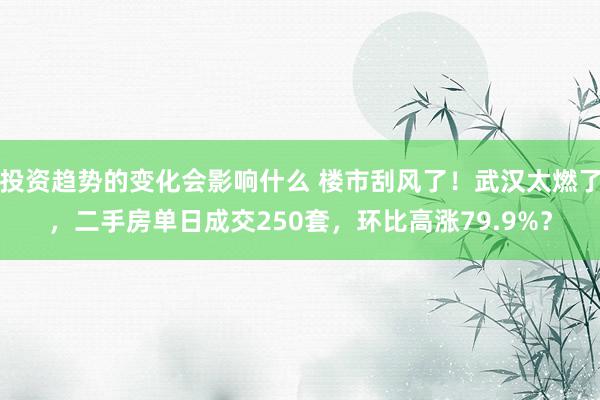 投资趋势的变化会影响什么 楼市刮风了！武汉太燃了，二手房单日成交250套，环比高涨79.9%？